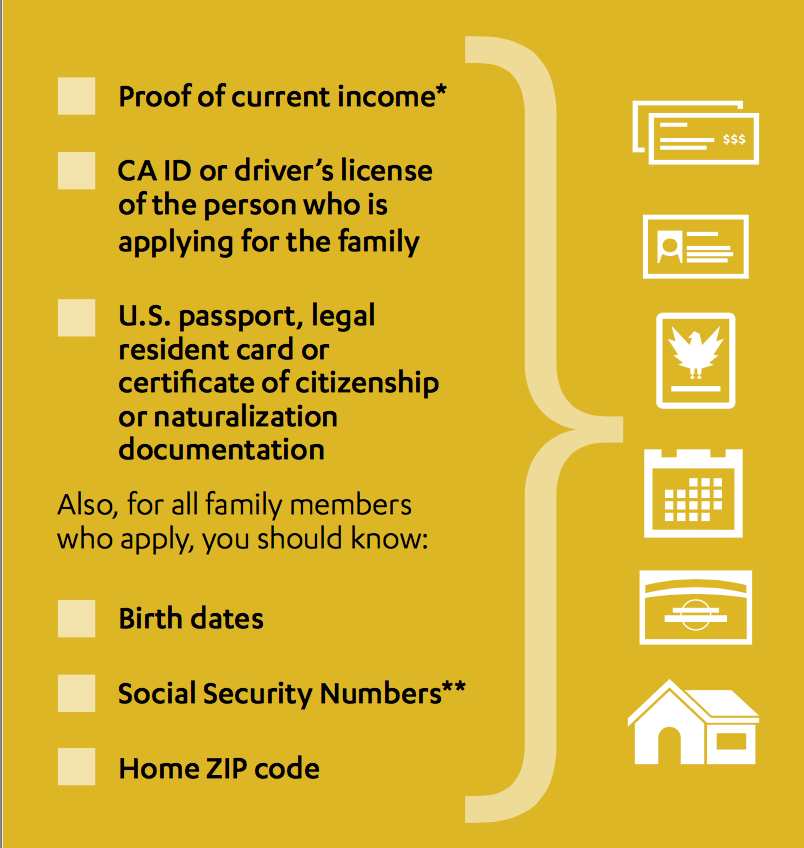 Proof of current income*

CA ID or driver's license of the person who is applying for the family

U.S. passport, legal resident card or certificate of citizenship or naturalization documentation

Also, for all family members who apply, you should know:

Birth dates

Social Security Numbers**

Home ZIP code

$$$